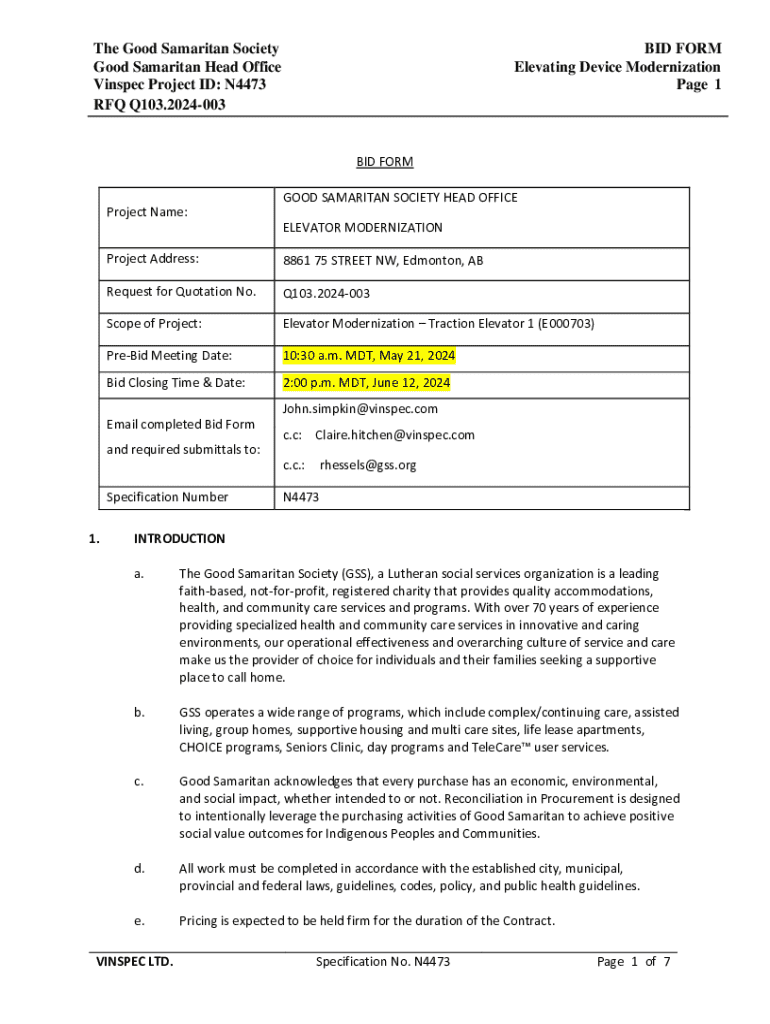 The Good Samaritan Society
Good Samaritan Head Office
Vinspec Project ID: N4473
RFQ Q103.2024-003

BID FORM
Elevating Device Modernization
Page 1

BID FORM

| Project Name: | GOOD SAMARITAN SOCIETY HEAD OFFICE ELEVATOR MODERNIZATION |
|---|---|
| Project Address: | 8861 75 STREET NW, Edmonton, AB |
| Request for Quotation No. | Q103.2024-003 |
| Scope of Project: | Elevator Modernization – Traction Elevator 1 (E000703) |
| Pre-Bid Meeting Date: | 10:30 a.m. MDT, May 21, 2024 |
| Bid Closing Time & Date: | 2:00 p.m. MDT, June 12, 2024 |
| Email completed Bid Form and required submittals to: | John.simpkin@vinspec.com c.c: Claire.hitchen@vinspec.com c.c.: rhessels@gss.org |
| Specification Number | N4473 |

1. INTRODUCTION

a. The Good Samaritan Society (GSS), a Lutheran social services organization is a leading faith-based, not-for-profit, registered charity that provides quality accommodations, health, and community care services and programs. With over 70 years of experience providing specialized health and community care services in innovative and caring environments, our operational effectiveness and overarching culture of service and care make us the provider of choice for individuals and their families seeking a supportive place to call home.

b. GSS operates a wide range of programs, which include complex/continuing care, assisted living, group homes, supportive housing and multi care sites, life lease apartments, CHOICE programs, Seniors Clinic, day programs and TeleCare™ user services.

c. Good Samaritan acknowledges that every purchase has an economic, environmental, and social impact, whether intended to or not. Reconciliation in Procurement is designed to intentionally leverage the purchasing activities of Good Samaritan to achieve positive social value outcomes for Indigenous Peoples and Communities.

d. All work must be completed in accordance with the established city, municipal, provincial and federal laws, guidelines, codes, policy, and public health guidelines.

e. Pricing is expected to be held firm for the duration of the Contract.

VINSPEC LTD. Specification No. N4473 Page 1 of 7